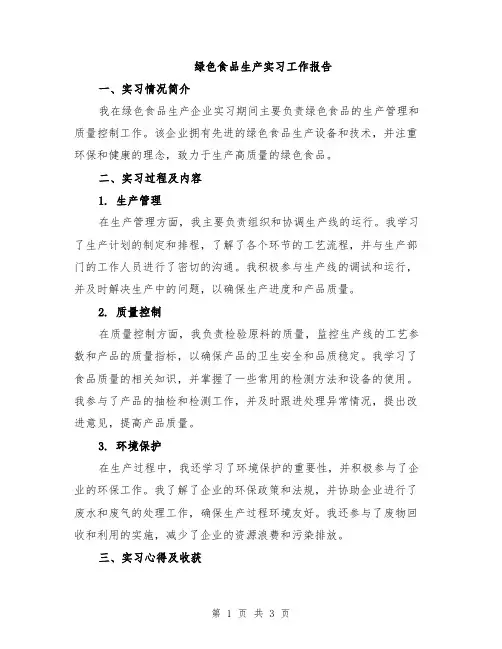 绿色食品生产实习工作报告

一、实习情况简介

我在绿色食品生产企业实习期间主要负责绿色食品的生产管理和质量控制工作。该企业拥有先进的绿色食品生产设备和技术，并注重环保和健康的理念，致力于生产高质量的绿色食品。

二、实习过程及内容

1. 生产管理

在生产管理方面，我主要负责组织和协调生产线的运行。我学习了生产计划的制定和排程，了解了各个环节的工艺流程，并与生产部门的工作人员进行了密切的沟通。我积极参与生产线的调试和运行，并及时解决生产中的问题，以确保生产进度和产品质量。

2. 质量控制

在质量控制方面，我负责检验原料的质量，监控生产线的工艺参数和产品的质量指标，以确保产品的卫生安全和品质稳定。我学习了食品质量的相关知识，并掌握了一些常用的检测方法和设备的使用。我参与了产品的抽检和检测工作，并及时跟进处理异常情况，提出改进意见，提高产品质量。

3. 环境保护

在生产过程中，我还学习了环境保护的重要性，并积极参与了企业的环保工作。我了解了企业的环保政策和法规，并协助企业进行了废水和废气的处理工作，确保生产过程环境友好。我还参与了废物回收和利用的实施，减少了企业的资源浪费和污染排放。

三、实习心得及收获

第 1 页 共 3 页